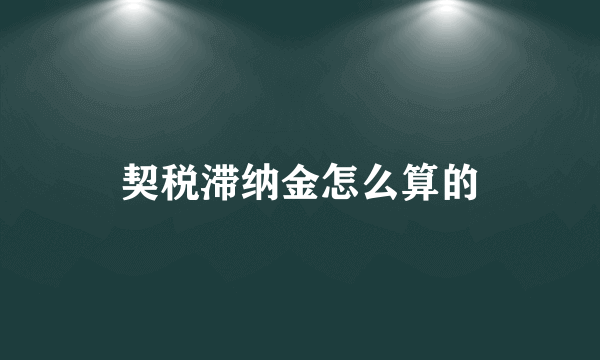 契税滞纳金怎么算的